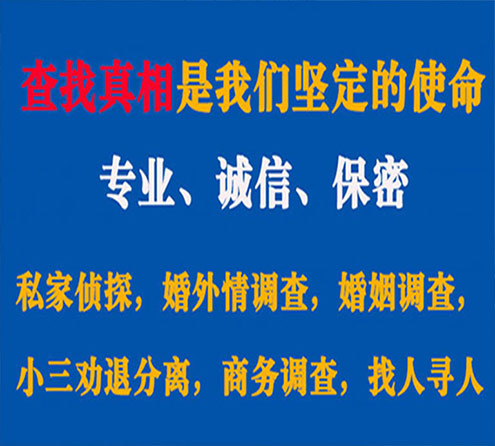 查找真相是我们坚定的使命

专业、诚信、保密

私家侦探，婚外情调查，婚姻调查，

小三劝退分离，商务调查，找人寻人